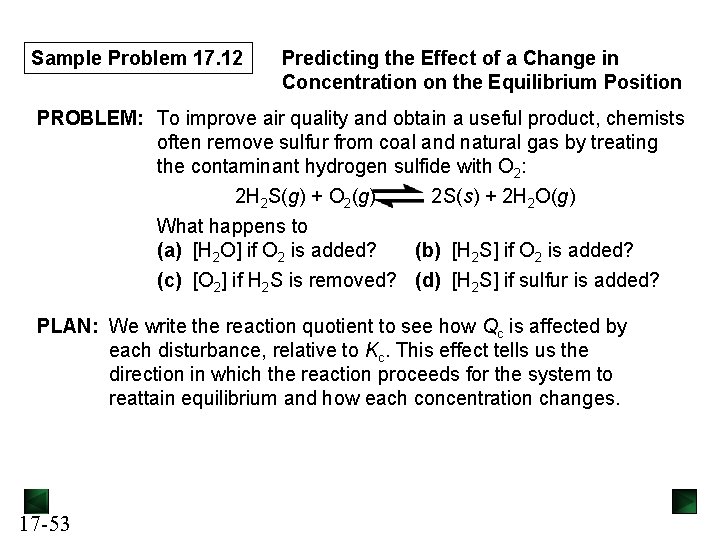 Sample Problem 17.12

Predicting the Effect of a Change in Concentration on the Equilibrium Position

PROBLEM: To improve air quality and obtain a useful product, chemists often remove sulfur from coal and natural gas by treating the contaminant hydrogen sulfide with $O_2$:

$2H_2S(g) + O_2(g) \rightleftharpoons 2S(s) + 2H_2O(g)$

What happens to

(a) $[H_2O]$ if $O_2$ is added?

(b) $[H_2S]$ if $O_2$ is added?

(c) $[O_2]$ if $H_2S$ is removed?

(d) $[H_2S]$ if sulfur is added?

PLAN: We write the reaction quotient to see how $Q_c$ is affected by each disturbance, relative to $K_c$. This effect tells us the direction in which the reaction proceeds for the system to reattain equilibrium and how each concentration changes.

17-53